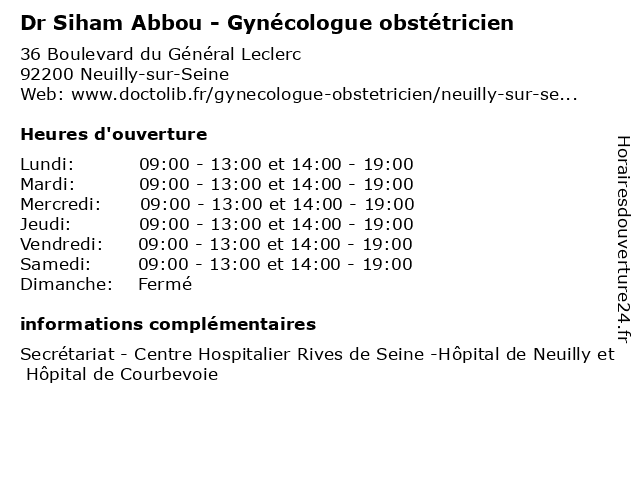 Dr Siham Abbou - Gynécologue obstétricien

36 Boulevard du Général Leclerc
92200 Neuilly-sur-Seine
Web: www.doctolib.fr/gynecologue-obstetricien/neuilly-sur-se...

Heures d'ouverture

Lundi: 09:00 - 13:00 et 14:00 - 19:00
Mardi: 09:00 - 13:00 et 14:00 - 19:00
Mercredi: 09:00 - 13:00 et 14:00 - 19:00
Jeudi: 09:00 - 13:00 et 14:00 - 19:00
Vendredi: 09:00 - 13:00 et 14:00 - 19:00
Samedi: 09:00 - 13:00 et 14:00 - 19:00
Dimanche: Fermé

informations complémentaires

Secrétariat - Centre Hospitalier Rives de Seine -Hôpital de Neuilly et Hôpital de Courbevoie

Horairesdouverture24.fr